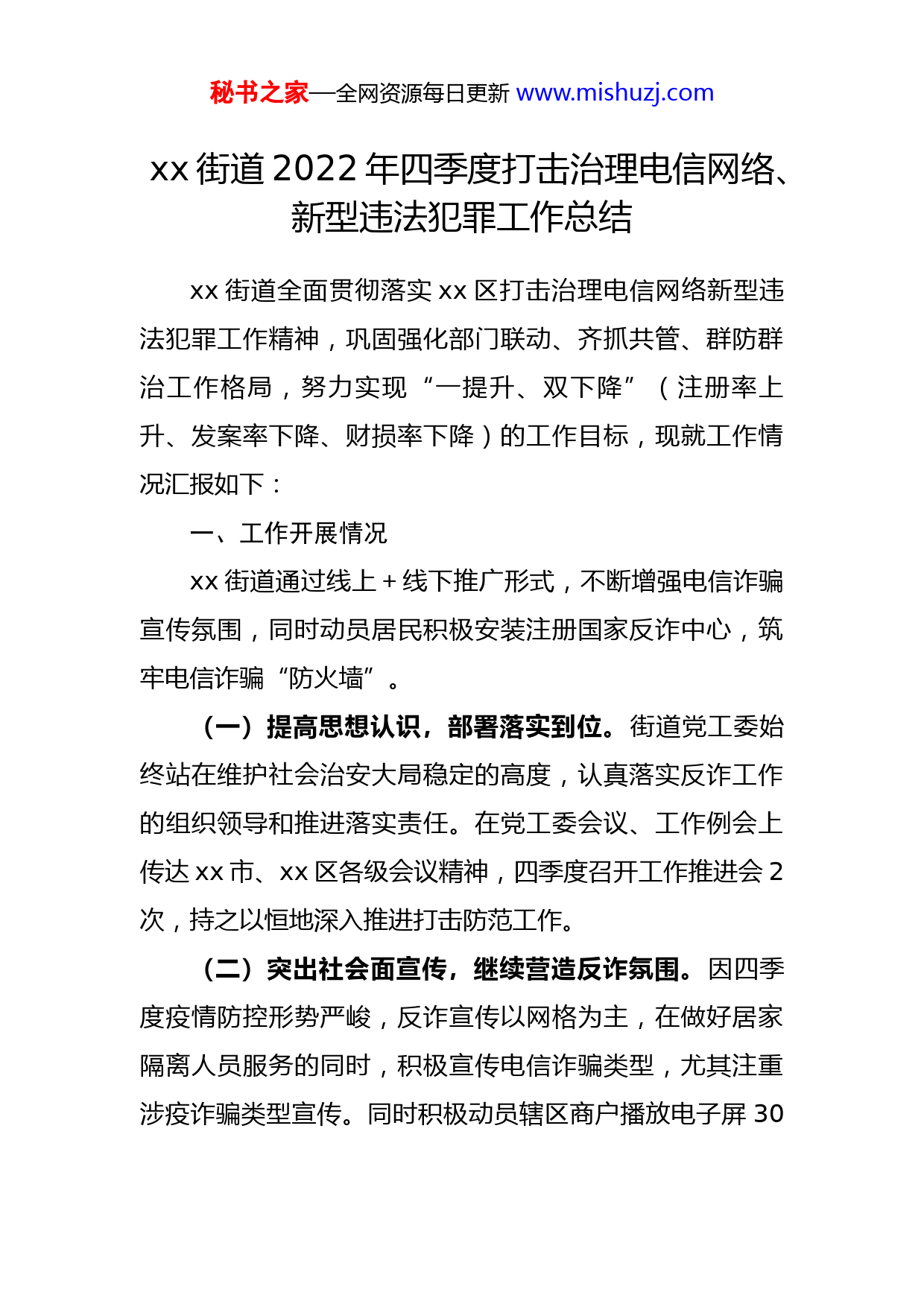 秘书之家—全网资源每日更新 www.mishuzj.com

xx 街道 2022 年四季度打击治理电信网络、新型违法犯罪工作总结

xx 街道全面贯彻落实 xx 区打击治理电信网络新型违法犯罪工作精神，巩固强化部门联动、齐抓共管、群防群治工作格局，努力实现“一提升、双下降”（注册率上升、发案率下降、财损率下降）的工作目标，现就工作情况汇报如下：

一、工作开展情况

xx 街道通过线上＋线下推广形式，不断增强电信诈骗宣传氛围，同时动员居民积极安装注册国家反诈中心，筑牢电信诈骗“防火墙”。

（一）提高思想认识，部署落实到位。街道党工委始终站在维护社会治安大局稳定的高度，认真落实反诈工作的组织领导和推进落实责任。在党工委会议、工作例会上传达 xx 市、xx 区各级会议精神，四季度召开工作推进会 2 次，持之以恒地深入推进打击防范工作。

（二）突出社会面宣传，继续营造反诈氛围。因四季度疫情防控形势严峻，反诈宣传以网格为主，在做好居家隔离人员服务的同时，积极宣传电信诈骗类型，尤其注重涉疫诈骗类型宣传。同时积极动员辖区商户播放电子屏 30